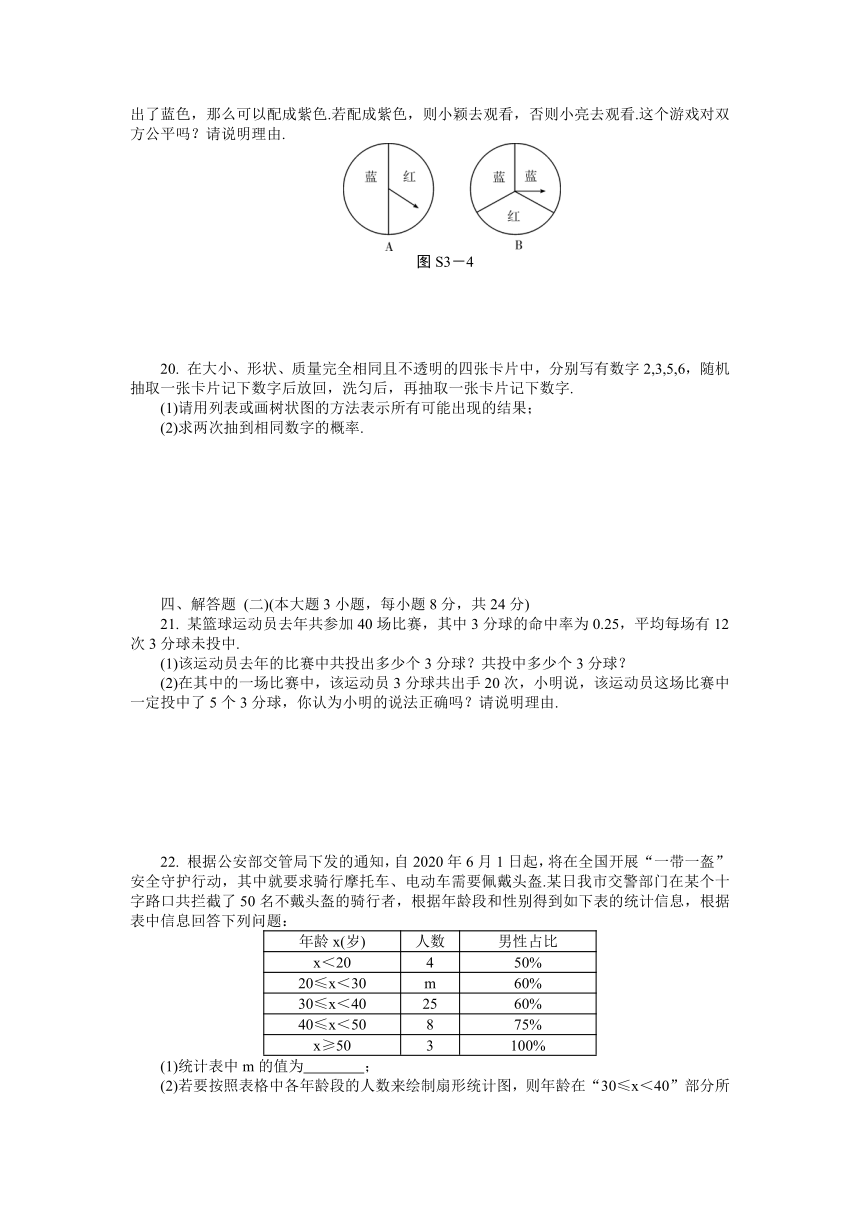 出了蓝色，那么可以配成紫色.若配成紫色，则小颖去观看，否则小亮去观看.这个游戏对双方公平吗？请说明理由.

蓝 红
A
蓝 蓝
红
B
图 S3－4

20. 在大小、形状、质量完全相同且不透明的四张卡片中，分别写有数字 2,3,5,6，随机抽取一张卡片记下数字后放回，洗匀后，再抽取一张卡片记下数字.
(1)请用列表或画树状图的方法表示所有可能出现的结果；
(2)求两次抽到相同数字的概率.

四、解答题 (二)(本大题 3 小题，每小题 8 分，共 24 分)
21. 某篮球运动员去年共参加 40 场比赛，其中 3 分球的命中率为 0.25，平均每场有 12 次 3 分球未投中.
(1)该运动员去年的比赛中共投出多少个 3 分球？共投中多少个 3 分球？
(2)在其中的一场比赛中，该运动员 3 分球共出手 20 次，小明说，该运动员这场比赛中一定投中了 5 个 3 分球，你认为小明的说法正确吗？请说明理由.

22. 根据公安部交管局下发的通知，自 2020 年 6 月 1 日起，将在全国开展“一带一盔”安全守护行动，其中就要求骑行摩托车、电动车需要佩戴头盔.某日我市交警部门在某个十字路口共拦截了 50 名不戴头盔的骑行者，根据年龄段和性别得到如下表的统计信息，根据表中信息回答下列问题：

| 年龄 x(岁) | 人数 | 男性占比 |
|---|---|---|
| x＜20 | 4 | 50% |
| 20≤x＜30 | m | 60% |
| 30≤x＜40 | 25 | 60% |
| 40≤x＜50 | 8 | 75% |
| x≥50 | 3 | 100% |

(1)统计表中 m 的值为________；
(2)若要按照表格中各年龄段的人数来绘制扇形统计图，则年龄在“30≤x＜40”部分所